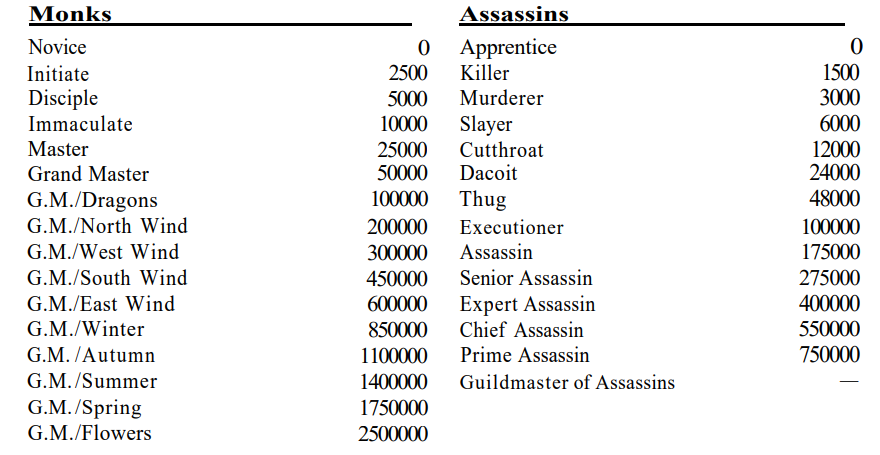 **Monks**

| | |
|---|---|
| Novice | 0 |
| Initiate | 2500 |
| Disciple | 5000 |
| Immaculate | 10000 |
| Master | 25000 |
| Grand Master | 50000 |
| G.M./Dragons | 100000 |
| G.M./North Wind | 200000 |
| G.M./West Wind | 300000 |
| G.M./South Wind | 450000 |
| G.M./East Wind | 600000 |
| G.M./Winter | 850000 |
| G.M. /Autumn | 1100000 |
| G.M./Summer | 1400000 |
| G.M./Spring | 1750000 |
| G.M./Flowers | 2500000 |

**Assassins**

| | |
|---|---|
| Apprentice | 0 |
| Killer | 1500 |
| Murderer | 3000 |
| Slayer | 6000 |
| Cutthroat | 12000 |
| Dacoit | 24000 |
| Thug | 48000 |
| Executioner | 100000 |
| Assassin | 175000 |
| Senior Assassin | 275000 |
| Expert Assassin | 400000 |
| Chief Assassin | 550000 |
| Prime Assassin | 750000 |
| Guildmaster of Assassins | — |